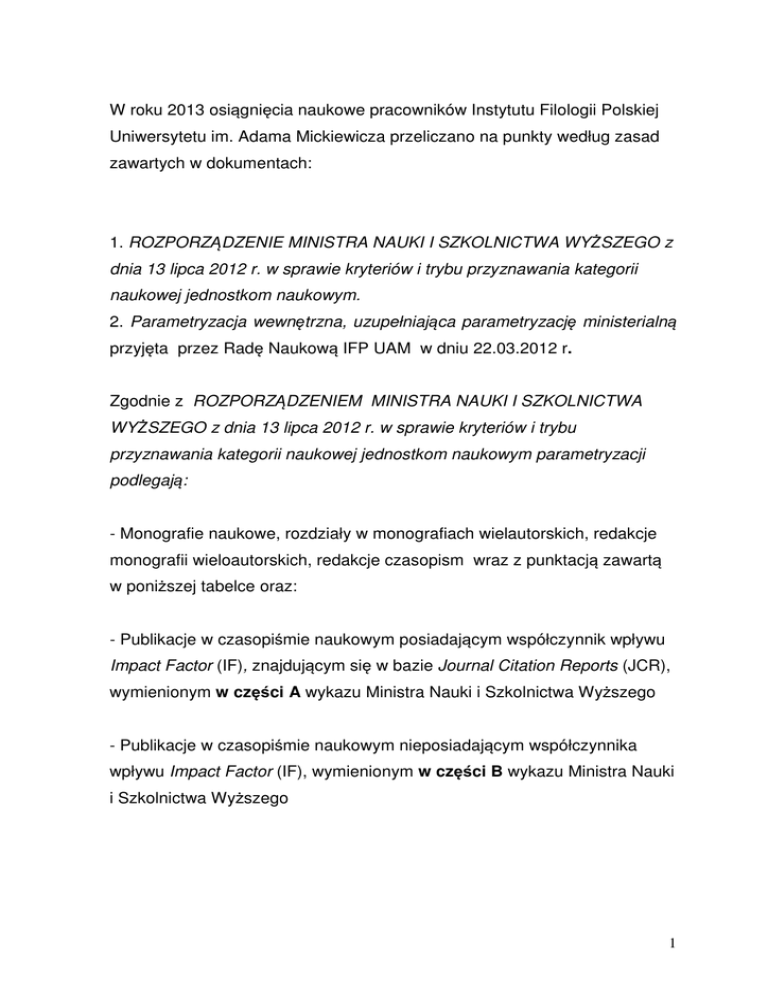 W roku 2013 osiągnięcia naukowe pracowników Instytutu Filologii Polskiej Uniwersytetu im. Adama Mickiewicza przeliczano na punkty według zasad zawartych w dokumentach:

1. ROZPORZĄDZENIE MINISTRA NAUKI I SZKOLNICTWA WYŻSZEGO z dnia 13 lipca 2012 r. w sprawie kryteriów i trybu przyznawania kategorii naukowej jednostkom naukowym.
2. Parametryzacja wewnętrzna, uzupełniająca parametryzację ministerialną przyjęta przez Radę Naukową IFP UAM w dniu 22.03.2012 r.

Zgodnie z ROZPORZĄDZENIEM MINISTRA NAUKI I SZKOLNICTWA WYŻSZEGO z dnia 13 lipca 2012 r. w sprawie kryteriów i trybu przyznawania kategorii naukowej jednostkom naukowym parametryzacji podlegają:

- Monografie naukowe, rozdziały w monografiach wielautorskich, redakcje monografii wieloautorskich, redakcje czasopism wraz z punktacją zawartą w poniższej tabelce oraz:

- Publikacje w czasopiśmie naukowym posiadającym współczynnik wpływu Impact Factor (IF), znajdującym się w bazie Journal Citation Reports (JCR), wymienionym w części A wykazu Ministra Nauki i Szkolnictwa Wyższego

- Publikacje w czasopiśmie naukowym nieposiadającym współczynnika wpływu Impact Factor (IF), wymienionym w części B wykazu Ministra Nauki i Szkolnictwa Wyższego

1